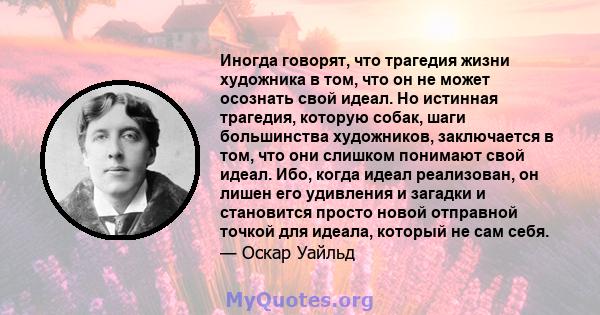 Иногда говорят, что трагедия жизни художника в том, что он не может осознать свой идеал. Но истинная трагедия, которую собак, шаги большинства художников, заключается в том, что они слишком понимают свой идеал. Ибо, когда идеал реализован, он лишен его удивления и загадки и становится просто новой отправной точкой для идеала, который не сам себя.
— Оскар Уайльд

MyQuotes.org